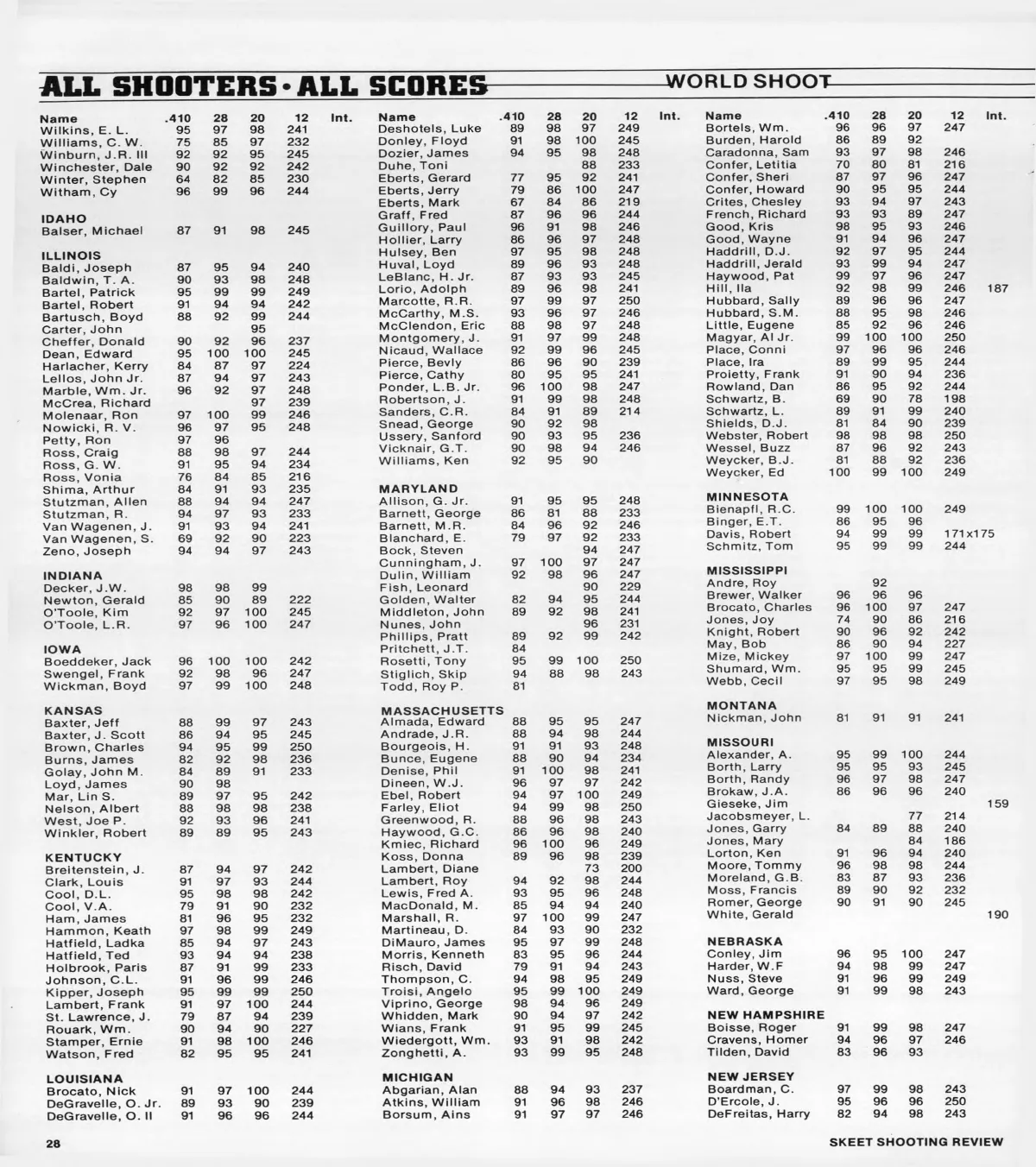 ALL SHOOTERS · ALL SCORES WORLD SHOOT

| Name | .410 | 28 | 20 | 12 | Int. |
|---|---|---|---|---|---|
| Wilkins, E. L. | 95 | 97 | 98 | 241 | |
| Williams, C. W. | 75 | 85 | 97 | 232 | |
| Winburn, J.R. III | 92 | 92 | 95 | 245 | |
| Winchester, Dale | 90 | 92 | 92 | 242 | |
| Winter, Stephen | 64 | 82 | 85 | 230 | |
| Witham, Cy | 96 | 99 | 96 | 244 | |
| IDAHO | | | | | |
| Balser, Michael | 87 | 91 | 98 | 245 | |
| ILLINOIS | | | | | |
| Baldi, Joseph | 87 | 95 | 94 | 240 | |
| Baldwin, T. A. | 90 | 93 | 98 | 248 | |
| Bartel, Patrick | 95 | 99 | 99 | 249 | |
| Bartel, Robert | 91 | 94 | 94 | 242 | |
| Bartusch, Boyd | 88 | 92 | 99 | 244 | |
| Carter, John | | | 95 | | |
| Cheffer, Donald | 90 | 92 | 96 | 237 | |
| Dean, Edward | 95 | 100 | 100 | 245 | |
| Harlacher, Kerry | 84 | 87 | 97 | 224 | |
| Lellos, John Jr. | 87 | 94 | 97 | 243 | |
| Marble, Wm. Jr. | 96 | 92 | 97 | 248 | |
| McCrea, Richard | | | 97 | 239 | |
| Molenaar, Ron | 97 | 100 | 99 | 246 | |
| Nowicki, R. V. | 96 | 97 | 95 | 248 | |
| Petty, Ron | 97 | 96 | | | |
| Ross, Craig | 88 | 98 | 97 | 244 | |
| Ross, G. W. | 91 | 95 | 94 | 234 | |
| Ross, Vonia | 76 | 84 | 85 | 216 | |
| Shima, Arthur | 84 | 91 | 93 | 235 | |
| Stutzman, Allen | 88 | 94 | 94 | 247 | |
| Stutzman, R. | 94 | 97 | 93 | 233 | |
| Van Wagenen, J. | 91 | 93 | 94 | 241 | |
| Van Wagenen, S. | 69 | 92 | 90 | 223 | |
| Zeno, Joseph | 94 | 94 | 97 | 243 | |
| INDIANA | | | | | |
| Decker, J.W. | 98 | 98 | 99 | | |
| Newton, Gerald | 85 | 90 | 89 | 222 | |
| O'Toole, Kim | 92 | 97 | 100 | 245 | |
| O'Toole, L.R. | 97 | 96 | 100 | 247 | |
| IOWA | | | | | |
| Boeddeker, Jack | 96 | 100 | 100 | 242 | |
| Swengel, Frank | 92 | 98 | 96 | 247 | |
| Wickman, Boyd | 97 | 99 | 100 | 248 | |
| KANSAS | | | | | |
| Baxter, Jeff | 88 | 99 | 97 | 243 | |
| Baxter, J. Scott | 86 | 94 | 95 | 245 | |
| Brown, Charles | 94 | 95 | 99 | 250 | |
| Burns, James | 82 | 92 | 98 | 236 | |
| Golay, John M. | 84 | 89 | 91 | 233 | |
| Loyd, James | 90 | 98 | | | |
| Mar, Lin S. | 89 | 97 | 95 | 242 | |
| Nelson, Albert | 88 | 98 | 98 | 238 | |
| West, Joe P. | 92 | 93 | 96 | 241 | |
| Winkler, Robert | 89 | 89 | 95 | 243 | |
| KENTUCKY | | | | | |
| Breitenstein, J. | 87 | 94 | 97 | 242 | |
| Clark, Louis | 91 | 97 | 93 | 244 | |
| Cool, D.L. | 95 | 98 | 98 | 242 | |
| Cool, V.A. | 79 | 91 | 90 | 232 | |
| Ham, James | 81 | 96 | 95 | 232 | |
| Hammon, Keath | 97 | 98 | 99 | 249 | |
| Hatfield, Ladka | 85 | 94 | 97 | 243 | |
| Hatfield, Ted | 93 | 94 | 94 | 238 | |
| Holbrook, Paris | 87 | 91 | 99 | 233 | |
| Johnson, C.L. | 91 | 96 | 99 | 246 | |
| Kipper, Joseph | 95 | 99 | 99 | 250 | |
| Lambert, Frank | 91 | 97 | 100 | 244 | |
| St. Lawrence, J. | 79 | 87 | 94 | 239 | |
| Rouark, Wm. | 90 | 94 | 90 | 227 | |
| Stamper, Ernie | 91 | 98 | 100 | 246 | |
| Watson, Fred | 82 | 95 | 95 | 241 | |
| LOUISIANA | | | | | |
| Brocato, Nick | 91 | 97 | 100 | 244 | |
| DeGravelle, O. Jr. | 89 | 93 | 90 | 239 | |
| DeGravelle, O. II | 91 | 96 | 96 | 244 | |

| Name | .410 | 28 | 20 | 12 | Int. |
|---|---|---|---|---|---|
| Deshotels, Luke | 89 | 98 | 97 | 249 | |
| Donley, Floyd | 91 | 98 | 100 | 245 | |
| Dozier, James | 94 | 95 | 98 | 248 | |
| Duhe, Toni | | | 88 | 233 | |
| Eberts, Gerard | 77 | 95 | 92 | 241 | |
| Eberts, Jerry | 79 | 86 | 100 | 247 | |
| Eberts, Mark | 67 | 84 | 86 | 219 | |
| Graff, Fred | 87 | 96 | 96 | 244 | |
| Guillory, Paul | 96 | 91 | 98 | 246 | |
| Hollier, Larry | 86 | 96 | 97 | 248 | |
| Hulsey, Ben | 97 | 95 | 98 | 248 | |
| Huval, Loyd | 89 | 96 | 93 | 248 | |
| LeBlanc, H. Jr. | 87 | 93 | 93 | 245 | |
| Lorio, Adolph | 89 | 96 | 98 | 241 | |
| Marcotte, R.R. | 97 | 99 | 97 | 250 | |
| McCarthy, M.S. | 93 | 96 | 97 | 246 | |
| McClendon, Eric | 88 | 98 | 97 | 248 | |
| Montgomery, J. | 91 | 97 | 99 | 248 | |
| Nicaud, Wallace | 92 | 99 | 96 | 245 | |
| Pierce, Bevly | 86 | 96 | 90 | 239 | |
| Pierce, Cathy | 80 | 95 | 95 | 241 | |
| Ponder, L.B. Jr. | 96 | 100 | 98 | 247 | |
| Robertson, J. | 91 | 99 | 98 | 248 | |
| Sanders, C.R. | 84 | 91 | 89 | 214 | |
| Snead, George | 90 | 92 | 98 | | |
| Ussery, Sanford | 90 | 93 | 95 | 236 | |
| Vicknair, G.T. | 90 | 98 | 94 | 246 | |
| Williams, Ken | 92 | 95 | 90 | | |
| MARYLAND | | | | | |
| Allison, G. Jr. | 91 | 95 | 95 | 248 | |
| Barnett, George | 86 | 81 | 88 | 233 | |
| Barnett, M.R. | 84 | 96 | 92 | 246 | |
| Blanchard, E. | 79 | 97 | 92 | 233 | |
| Bock, Steven | | | 94 | 247 | |
| Cunningham, J. | 97 | 100 | 97 | 247 | |
| Dulin, William | 92 | 98 | 96 | 247 | |
| Fish, Leonard | | | 90 | 229 | |
| Golden, Walter | 82 | 94 | 95 | 244 | |
| Middleton, John | 89 | 92 | 98 | 241 | |
| Nunes, John | | | 96 | 231 | |
| Phillips, Pratt | 89 | 92 | 99 | 242 | |
| Pritchett, J.T. | 84 | | | | |
| Rosetti, Tony | 95 | 99 | 100 | 250 | |
| Stiglich, Skip | 94 | 88 | 98 | 243 | |
| Todd, Roy P. | 81 | | | | |
| MASSACHUSETTS | | | | | |
| Almada, Edward | 88 | 95 | 95 | 247 | |
| Andrade, J.R. | 88 | 94 | 98 | 244 | |
| Bourgeois, H. | 91 | 91 | 93 | 248 | |
| Bunce, Eugene | 88 | 90 | 94 | 234 | |
| Denise, Phil | 91 | 100 | 98 | 241 | |
| Dineen, W.J. | 96 | 97 | 97 | 242 | |
| Ebel, Robert | 94 | 97 | 100 | 249 | |
| Farley, Eliot | 94 | 99 | 98 | 250 | |
| Greenwood, R. | 88 | 96 | 98 | 243 | |
| Haywood, G.C. | 86 | 96 | 98 | 240 | |
| Kmiec, Richard | 96 | 100 | 96 | 249 | |
| Koss, Donna | 89 | 96 | 98 | 239 | |
| Lambert, Diane | | | 73 | 200 | |
| Lambert, Roy | 94 | 92 | 98 | 244 | |
| Lewis, Fred A. | 93 | 95 | 96 | 248 | |
| MacDonald, M. | 85 | 94 | 94 | 240 | |
| Marshall, R. | 97 | 100 | 99 | 247 | |
| Martineau, D. | 84 | 93 | 90 | 232 | |
| DiMauro, James | 95 | 97 | 99 | 248 | |
| Morris, Kenneth | 83 | 95 | 96 | 244 | |
| Risch, David | 79 | 91 | 94 | 243 | |
| Thompson, C. | 94 | 98 | 95 | 249 | |
| Troisi, Angelo | 95 | 99 | 100 | 249 | |
| Viprino, George | 98 | 94 | 96 | 249 | |
| Whidden, Mark | 90 | 94 | 97 | 242 | |
| Wians, Frank | 91 | 95 | 99 | 245 | |
| Wiedergott, Wm. | 93 | 91 | 98 | 242 | |
| Zonghetti, A. | 93 | 99 | 95 | 248 | |
| MICHIGAN | | | | | |
| Abgarian, Alan | 88 | 94 | 93 | 237 | |
| Atkins, William | 91 | 96 | 98 | 246 | |
| Borsum, Ains | 91 | 97 | 97 | 246 | |

| Name | .410 | 28 | 20 | 12 | Int. |
|---|---|---|---|---|---|
| Bortels, Wm. | 96 | 96 | 97 | 247 | |
| Burden, Harold | 86 | 89 | 92 | | |
| Caradonna, Sam | 93 | 97 | 98 | 246 | |
| Confer, Letitia | 70 | 80 | 81 | 216 | |
| Confer, Sheri | 87 | 97 | 96 | 247 | |
| Confer, Howard | 90 | 95 | 95 | 244 | |
| Crites, Chesley | 93 | 94 | 97 | 243 | |
| French, Richard | 93 | 93 | 89 | 247 | |
| Good, Kris | 98 | 95 | 93 | 246 | |
| Good, Wayne | 91 | 94 | 96 | 247 | |
| Haddrill, D.J. | 92 | 97 | 95 | 244 | |
| Haddrill, Jerald | 93 | 99 | 94 | 247 | |
| Haywood, Pat | 99 | 97 | 96 | 247 | |
| Hill, Ila | 92 | 98 | 99 | 246 | 187 |
| Hubbard, Sally | 89 | 96 | 96 | 247 | |
| Hubbard, S.M. | 88 | 95 | 98 | 246 | |
| Little, Eugene | 85 | 92 | 96 | 246 | |
| Magyar, Al Jr. | 99 | 100 | 100 | 250 | |
| Place, Conni | 97 | 96 | 96 | 246 | |
| Place, Ira | 89 | 99 | 95 | 244 | |
| Proietty, Frank | 91 | 90 | 94 | 236 | |
| Rowland, Dan | 86 | 95 | 92 | 244 | |
| Schwartz, B. | 69 | 90 | 78 | 198 | |
| Schwartz, L. | 89 | 91 | 99 | 240 | |
| Shields, D.J. | 81 | 84 | 90 | 239 | |
| Webster, Robert | 98 | 98 | 98 | 250 | |
| Wessel, Buzz | 87 | 96 | 92 | 243 | |
| Weycker, B.J. | 81 | 88 | 92 | 236 | |
| Weycker, Ed | 100 | 99 | 100 | 249 | |
| MINNESOTA | | | | | |
| Bienapfl, R.C. | 99 | 100 | 100 | 249 | |
| Binger, E.T. | 86 | 95 | 96 | | |
| Davis, Robert | 94 | 99 | 99 | 171x175 | |
| Schmitz, Tom | 95 | 99 | 99 | 244 | |
| MISSISSIPPI | | | | | |
| Andre, Roy | | 92 | | | |
| Brewer, Walker | 96 | 96 | 96 | | |
| Brocato, Charles | 96 | 100 | 97 | 247 | |
| Jones, Joy | 74 | 90 | 86 | 216 | |
| Knight, Robert | 90 | 96 | 92 | 242 | |
| May, Bob | 86 | 90 | 94 | 227 | |
| Mize, Mickey | 97 | 100 | 99 | 247 | |
| Shumard, Wm. | 95 | 95 | 99 | 245 | |
| Webb, Cecil | 97 | 95 | 98 | 249 | |
| MONTANA | | | | | |
| Nickman, John | 81 | 91 | 91 | 241 | |
| MISSOURI | | | | | |
| Alexander, A. | 95 | 99 | 100 | 244 | |
| Borth, Larry | 95 | 95 | 93 | 245 | |
| Borth, Randy | 96 | 97 | 98 | 247 | |
| Brokaw, J.A. | 86 | 96 | 96 | 240 | |
| Gieseke, Jim | | | | | 159 |
| Jacobsmeyer, L. | | | 77 | 214 | |
| Jones, Garry | 84 | 89 | 88 | 240 | |
| Jones, Mary | | | 84 | 186 | |
| Lorton, Ken | 91 | 96 | 94 | 240 | |
| Moore, Tommy | 96 | 98 | 98 | 244 | |
| Moreland, G.B. | 83 | 87 | 93 | 236 | |
| Moss, Francis | 89 | 90 | 92 | 232 | |
| Romer, George | 90 | 91 | 90 | 245 | |
| White, Gerald | | | | | 190 |
| NEBRASKA | | | | | |
| Conley, Jim | 96 | 95 | 100 | 247 | |
| Harder, W.F | 94 | 98 | 99 | 247 | |
| Nuss, Steve | 91 | 96 | 99 | 249 | |
| Ward, George | 91 | 99 | 98 | 243 | |
| NEW HAMPSHIRE | | | | | |
| Boisse, Roger | 91 | 99 | 98 | 247 | |
| Cravens, Homer | 94 | 96 | 97 | 246 | |
| Tilden, David | 83 | 96 | 93 | | |
| NEW JERSEY | | | | | |
| Boardman, C. | 97 | 99 | 98 | 243 | |
| D'Ercole, J. | 95 | 96 | 96 | 250 | |
| DeFreitas, Harry | 82 | 94 | 98 | 243 | |

28

SKEET SHOOTING REVIEW